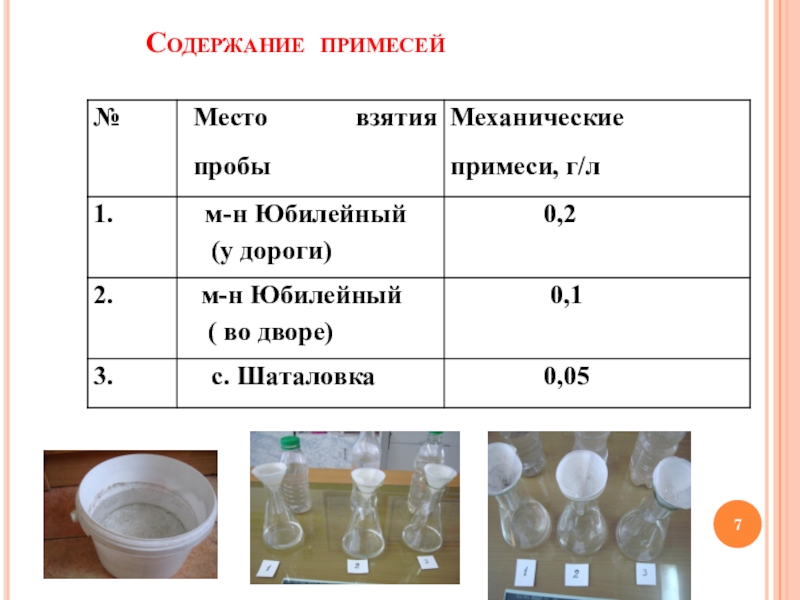 Содержание примесей

| № | Место взятия пробы | Механические примеси, г/л |
|---|---|---|
| 1. | м-н Юбилейный (у дороги) | 0,2 |
| 2. | м-н Юбилейный ( во дворе) | 0,1 |
| 3. | с. Шаталовка | 0,05 |

1
2
3

1
2
3

7